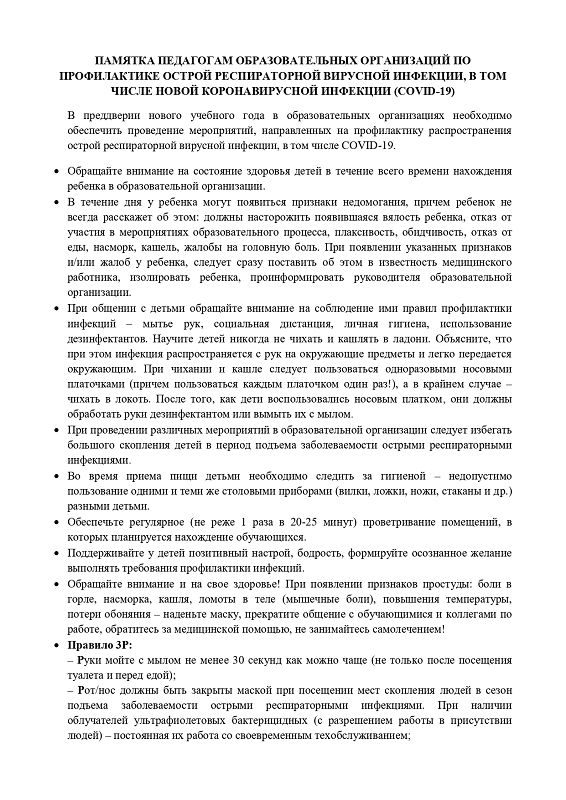 ПАМЯТКА ПЕДАГОГАМ ОБРАЗОВАТЕЛЬНЫХ ОРГАНИЗАЦИЙ ПО ПРОФИЛАКТИКЕ ОСТРОЙ РЕСПИРАТОРНОЙ ВИРУСНОЙ ИНФЕКЦИИ, В ТОМ ЧИСЛЕ НОВОЙ КОРОНАВИРУСНОЙ ИНФЕКЦИИ (COVID-19)

В преддверии нового учебного года в образовательных организациях необходимо обеспечить проведение мероприятий, направленных на профилактику распространения острой респираторной вирусной инфекции, в том числе COVID-19.

• Обращайте внимание на состояние здоровья детей в течение всего времени нахождения ребенка в образовательной организации.

• В течение дня у ребенка могут появиться признаки недомогания, причем ребенок не всегда расскажет об этом: должны насторожить появившаяся вялость ребенка, отказ от участия в мероприятиях образовательного процесса, плаксивость, обидчивость, отказ от еды, насморк, кашель, жалобы на головную боль. При появлении указанных признаков и/или жалоб у ребенка, следует сразу поставить об этом в известность медицинского работника, изолировать ребенка, проинформировать руководителя образовательной организации.

• При общении с детьми обращайте внимание на соблюдение ими правил профилактики инфекций – мытье рук, социальная дистанция, личная гигиена, использование дезинфектантов. Научите детей никогда не чихать и кашлять в ладони. Объясните, что при этом инфекция распространяется с рук на окружающие предметы и легко передается окружающим. При чихании и кашле следует пользоваться одноразовыми носовыми платочками (причем пользоваться каждым платочком один раз!), а в крайнем случае – чихать в локоть. После того, как дети воспользовались носовым платком, они должны обработать руки дезинфектантом или вымыть их с мылом.

• При проведении различных мероприятий в образовательной организации следует избегать большого скопления детей в период подъема заболеваемости острыми респираторными инфекциями.

• Во время приема пищи детьми необходимо следить за гигиеной – недопустимо пользование одними и теми же столовыми приборами (вилки, ложки, ножи, стаканы и др.) разными детьми.

• Обеспечьте регулярное (не реже 1 раза в 20-25 минут) проветривание помещений, в которых планируется нахождение обучающихся.

• Поддерживайте у детей позитивный настрой, бодрость, формируйте осознанное желание выполнять требования профилактики инфекций.

• Обращайте внимание и на свое здоровье! При появлении признаков простуды: боли в горле, насморка, кашля, ломоты в теле (мышечные боли), повышения температуры, потери обоняния – наденьте маску, прекратите общение с обучающимися и коллегами по работе, обратитесь за медицинской помощью, не занимайтесь самолечением!

• Правило 3Р:
– Руки мойте с мылом не менее 30 секунд как можно чаще (не только после посещения туалета и перед едой);
– Рот/нос должны быть закрыты маской при посещении мест скопления людей в сезон подъема заболеваемости острыми респираторными инфекциями. При наличии облучателей ультрафиолетовых бактерицидных (с разрешением работы в присутствии людей) – постоянная их работа со своевременным техобслуживанием;